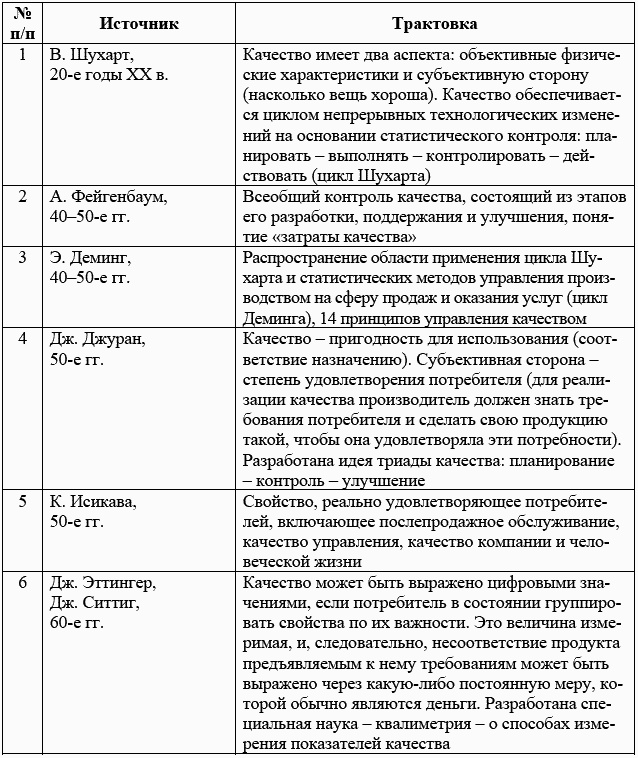 | № п/п | Источник | Трактовка |
|---|---|---|
| 1 | В. Шухарт, 20-е годы XX в. | Качество имеет два аспекта: объективные физические характеристики и субъективную сторону (насколько вещь хороша). Качество обеспечивается циклом непрерывных технологических изменений на основании статистического контроля: планировать – выполнять – контролировать – действовать (цикл Шухарта) |
| 2 | А. Фейгенбаум, 40–50-е гг. | Всеобщий контроль качества, состоящий из этапов его разработки, поддержания и улучшения, понятие «затраты качества» |
| 3 | Э. Деминг, 40–50-е гг. | Распространение области применения цикла Шухарта и статистических методов управления производством на сферу продаж и оказания услуг (цикл Деминга), 14 принципов управления качеством |
| 4 | Дж. Джуран, 50-е гг. | Качество – пригодность для использования (соответствие назначению). Субъективная сторона – степень удовлетворения потребителя (для реализации качества производитель должен знать требования потребителя и сделать свою продукцию такой, чтобы она удовлетворяла эти потребности). Разработана идея триады качества: планирование – контроль – улучшение |
| 5 | К. Исикава, 50-е гг. | Свойство, реально удовлетворяющее потребителей, включающее послепродажное обслуживание, качество управления, качество компании и человеческой жизни |
| 6 | Дж. Эттингер, Дж. Ситтиг, 60-е гг. | Качество может быть выражено цифровыми значениями, если потребитель в состоянии группировать свойства по их важности. Это величина измеримая, и, следовательно, несоответствие продукта предъявляемым к нему требованиям может быть выражено через какую-либо постоянную меру, которой обычно являются деньги. Разработана специальная наука – квалиметрия – о способах измерения показателей качества |